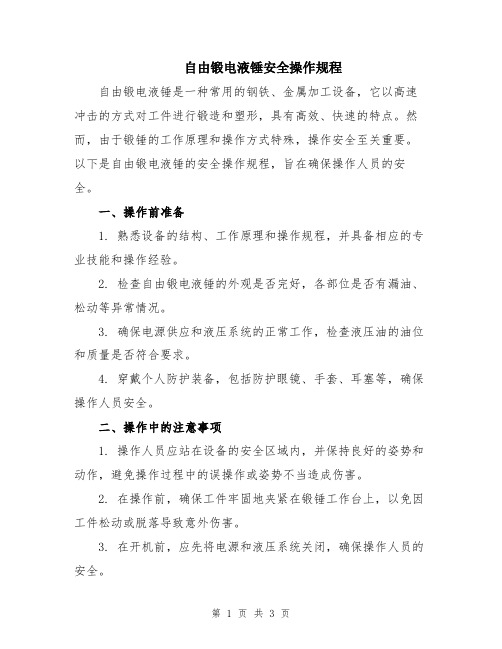 自由锻电液锤安全操作规程

自由锻电液锤是一种常用的钢铁、金属加工设备，它以高速冲击的方式对工件进行锻造和塑形，具有高效、快速的特点。然而，由于锻锤的工作原理和操作方式特殊，操作安全至关重要。以下是自由锻电液锤的安全操作规程，旨在确保操作人员的安全。

一、操作前准备

1. 熟悉设备的结构、工作原理和操作规程，并具备相应的专业技能和操作经验。

2. 检查自由锻电液锤的外观是否完好，各部位是否有漏油、松动等异常情况。

3. 确保电源供应和液压系统的正常工作，检查液压油的油位和质量是否符合要求。

4. 穿戴个人防护装备，包括防护眼镜、手套、耳塞等，确保操作人员安全。

二、操作中的注意事项

1. 操作人员应站在设备的安全区域内，并保持良好的姿势和动作，避免操作过程中的误操作或姿势不当造成伤害。

2. 在操作前，确保工件牢固地夹紧在锻锤工作台上，以免因工件松动或脱落导致意外伤害。

3. 在开机前，应先将电源和液压系统关闭，确保操作人员的安全。

第 1 页 共 3 页